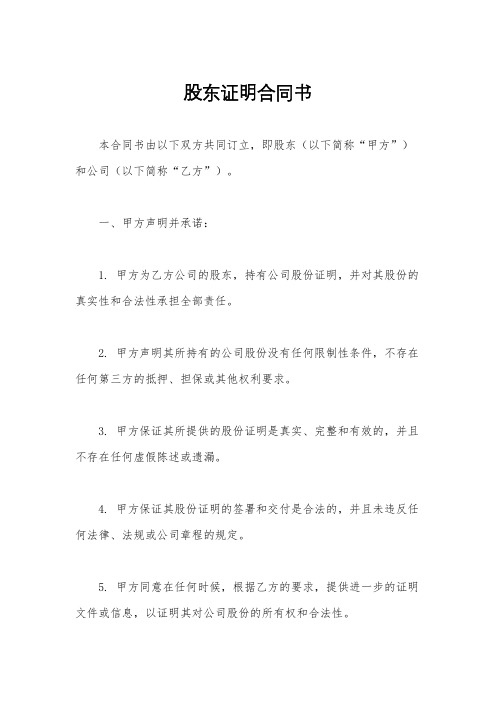 股东证明合同书

本合同书由以下双方共同订立，即股东（以下简称“甲方”）和公司（以下简称“乙方”）。

一、甲方声明并承诺：

1. 甲方为乙方公司的股东，持有公司股份证明，并对其股份的真实性和合法性承担全部责任。

2. 甲方声明其所持有的公司股份没有任何限制性条件，不存在任何第三方的抵押、担保或其他权利要求。

3. 甲方保证其所提供的股份证明是真实、完整和有效的，并且不存在任何虚假陈述或遗漏。

4. 甲方保证其股份证明的签署和交付是合法的，并且未违反任何法律、法规或公司章程的规定。

5. 甲方同意在任何时候，根据乙方的要求，提供进一步的证明文件或信息，以证明其对公司股份的所有权和合法性。